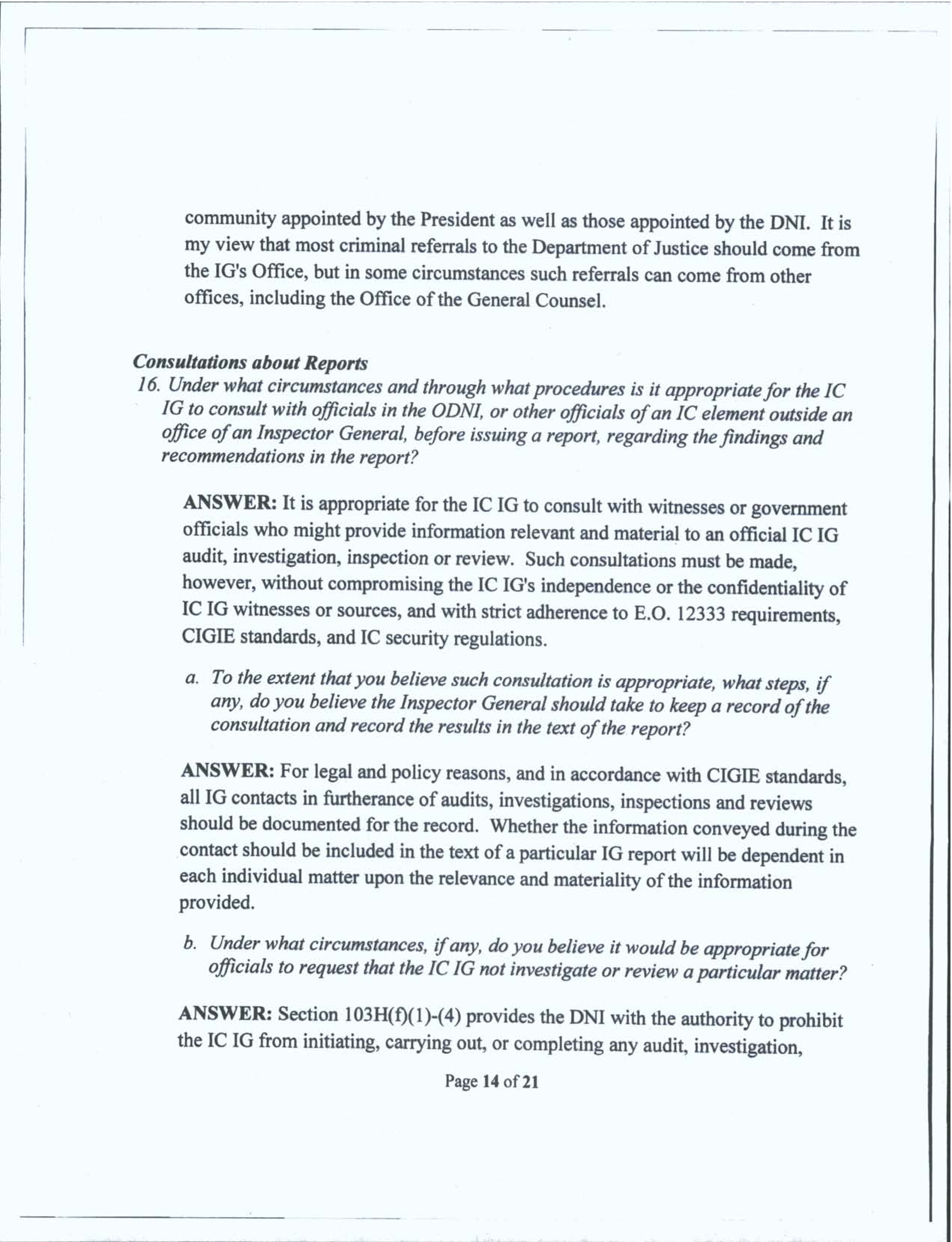 community appointed by the President as well as those appointed by the DNI. It is my view that most criminal referrals to the Department of Justice should come from the IG's Office, but in some circumstances such referrals can come from other offices, including the Office of the General Counsel.

Consultations about Reports

16. Under what circumstances and through what procedures is it appropriate for the IC IG to consult with officials in the ODNI, or other officials of an IC element outside an office of an Inspector General, before issuing a report, regarding the findings and recommendations in the report?

ANSWER: It is appropriate for the IC IG to consult with witnesses or government officials who might provide information relevant and material to an official IC IG audit, investigation, inspection or review. Such consultations must be made, however, without compromising the IC IG's independence or the confidentiality of IC IG witnesses or sources, and with strict adherence to E.O. 12333 requirements, CIGIE standards, and IC security regulations.

a. To the extent that you believe such consultation is appropriate, what steps, if any, do you believe the Inspector General should take to keep a record of the consultation and record the results in the text of the report?

ANSWER: For legal and policy reasons, and in accordance with CIGIE standards, all IG contacts in furtherance of audits, investigations, inspections and reviews should be documented for the record. Whether the information conveyed during the contact should be included in the text of a particular IG report will be dependent in each individual matter upon the relevance and materiality of the information provided.

b. Under what circumstances, if any, do you believe it would be appropriate for officials to request that the IC IG not investigate or review a particular matter?

ANSWER: Section 103H(f)(1)-(4) provides the DNI with the authority to prohibit the IC IG from initiating, carrying out, or completing any audit, investigation,

Page 14 of 21